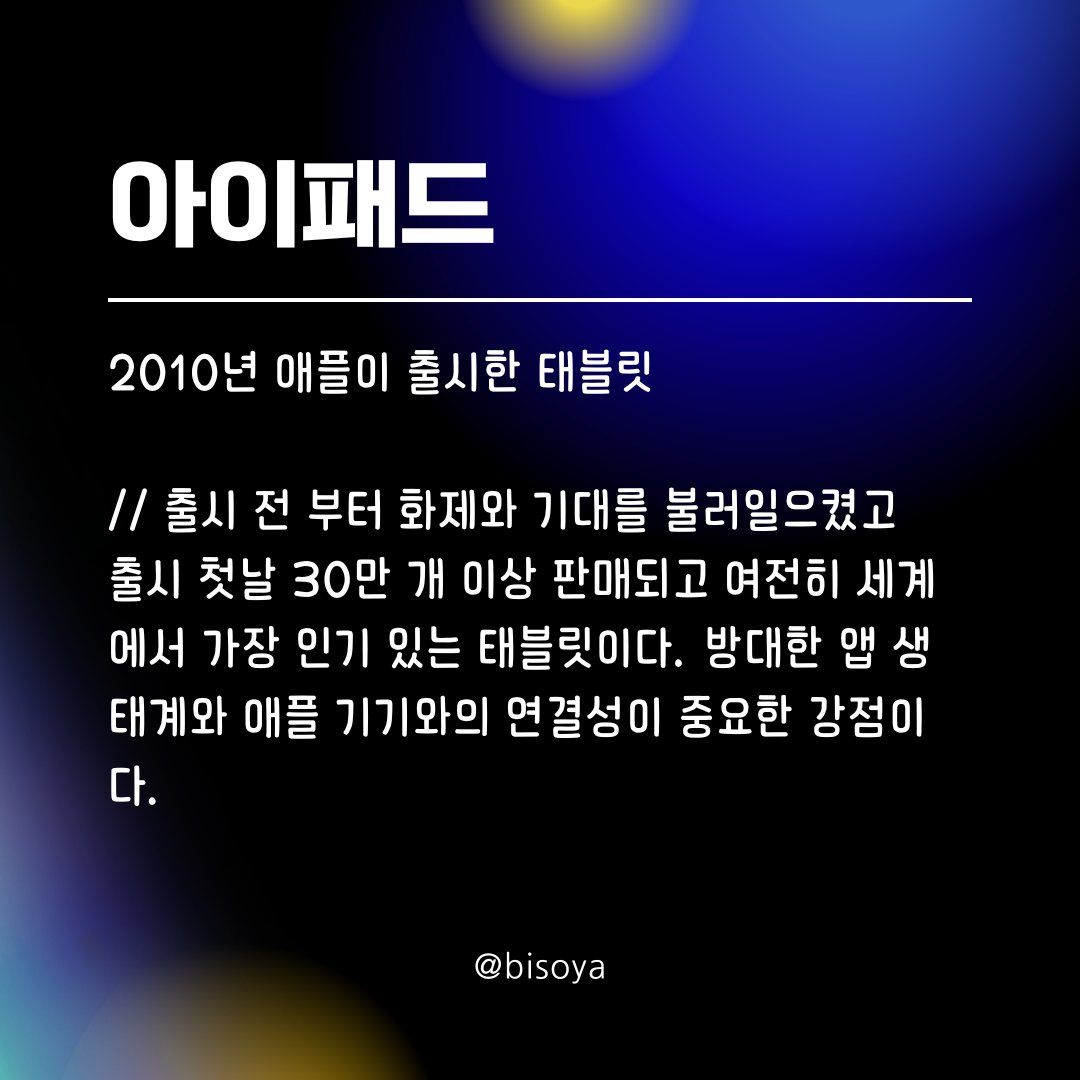 아이패드

2010년 애플이 출시한 태블릿

// 출시 전 부터 화제와 기대를 불러일으켰고 출시 첫날 30만 개 이상 판매되고 여전히 세계에서 가장 인기 있는 태블릿이다. 방대한 앱 생태계와 애플 기기와의 연결성이 중요한 강점이다.

@bisoya